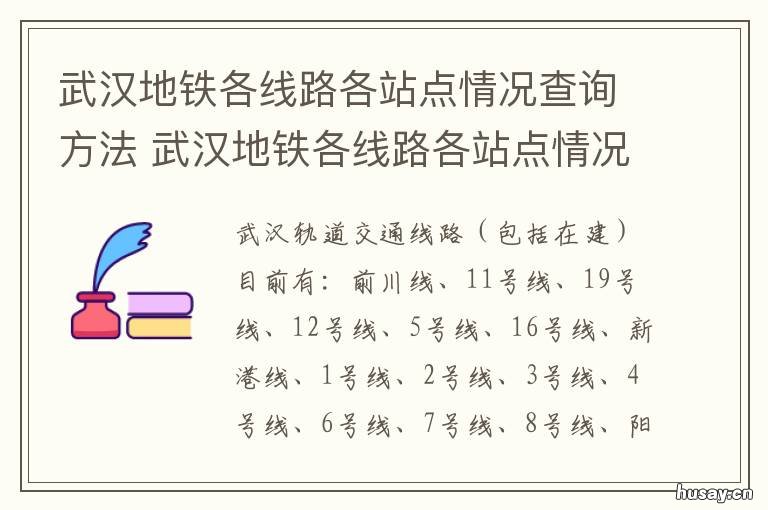 武汉地铁各线路各站点情况查询方法 武汉地铁各线路各站点情况

武汉轨道交通线路（包括在建）目前有：前川线、11号线、19号线、12号线、5号线、16号线、新港线、1号线、2号线、3号线、4号线、6号线、7号线、8号线、阳

husay.cn